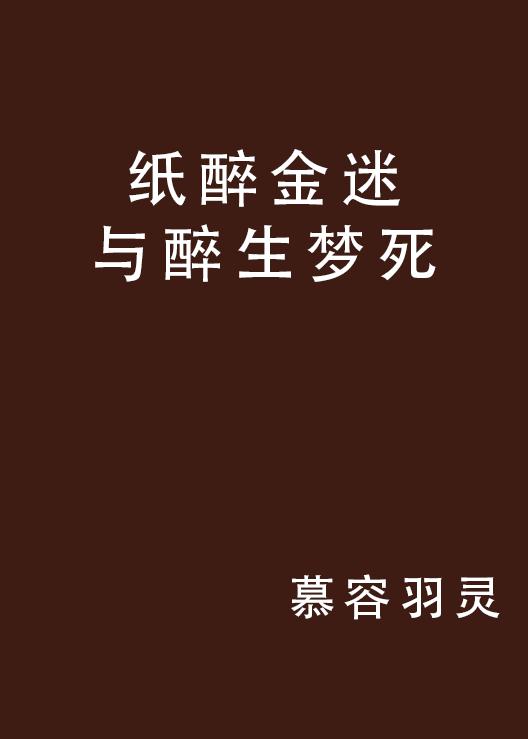 纸醉金迷
与醉生梦死

慕容羽灵